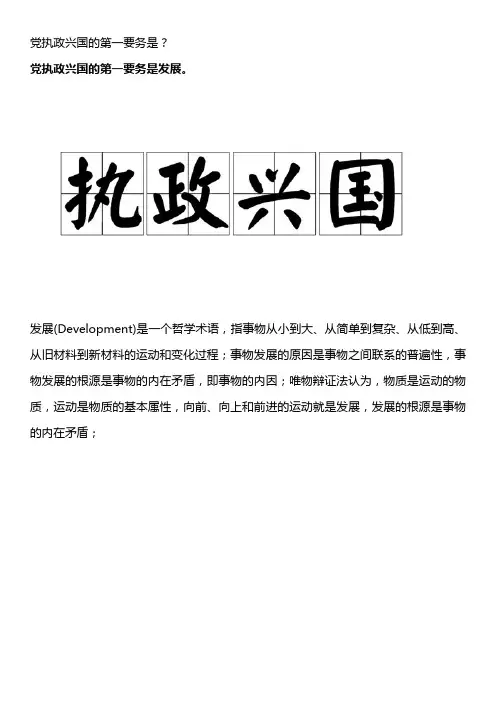 党执政兴国的第一要务是？

党执政兴国的第一要务是发展。

执政兴国

发展(Development)是一个哲学术语，指事物从小到大、从简单到复杂、从低到高、从旧材料到新材料的运动和变化过程；事物发展的原因是事物之间联系的普遍性，事物发展的根源是事物的内在矛盾，即事物的内因；唯物辩证法认为，物质是运动的物质，运动是物质的基本属性，向前、向上和前进的运动就是发展，发展的根源是事物的内在矛盾；